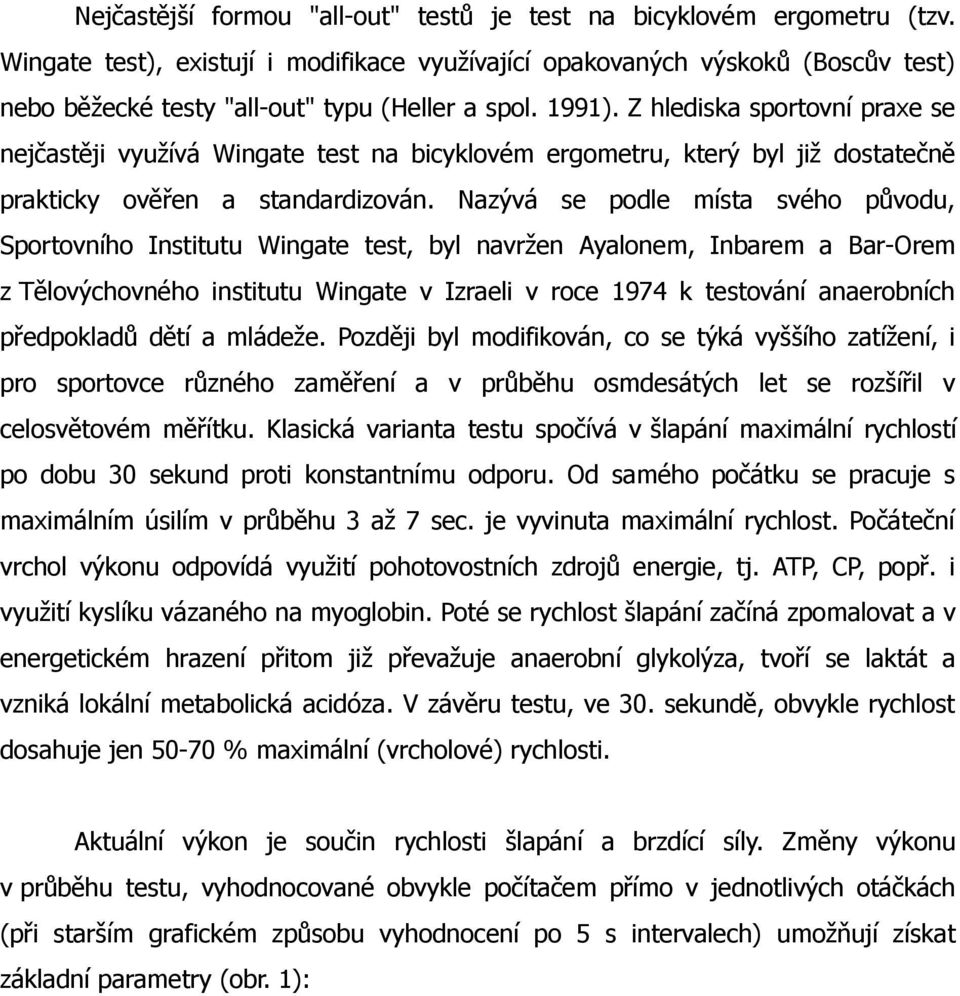 Nejčastější formou "all-out" testů je test na bicyklovém ergometru (tzv. Wingate test), existují i modifikace využívající opakovaných výskoků (Boscův test) nebo běžecké testy "all-out" typu (Heller a spol. 1991). Z hlediska sportovní praxe se nejčastěji využívá Wingate test na bicyklovém ergometru, který byl již dostatečně prakticky ověřen a standardizován. Nazývá se podle místa svého původu, Sportovního Institutu Wingate test, byl navržen Ayalonem, Inbarem a Bar-Orem z Tělovýchovného institutu Wingate v Izraeli v roce 1974 k testování anaerobních předpokladů dětí a mládeže. Později byl modifikován, co se týká vyššího zatížení, i pro sportovce různého zaměření a v průběhu osmdesátých let se rozšířil v celosvětovém měřítku. Klasická varianta testu spočívá v šlapání maximální rychlostí po dobu 30 sekund proti konstantnímu odporu. Od samého počátku se pracuje s maximálním úsilím v průběhu 3 až 7 sec. je vyvinuta maximální rychlost. Počáteční vrchol výkonu odpovídá využití pohotovostních zdrojů energie, tj. ATP, CP, popř. i využití kyslíku vázaného na myoglobin. Poté se rychlost šlapání začíná zpomalovat a v energetickém hrazení přitom již převažuje anaerobní glykolýza, tvoří se laktát a vzniká lokální metabolická acidóza. V závěru testu, ve 30. sekundě, obvykle rychlost dosahuje jen 50-70 % maximální (vrcholové) rychlosti.

Aktuální výkon je součin rychlosti šlapání a brzdící síly. Změny výkonu v průběhu testu, vyhodnocované obvykle počítačem přímo v jednotlivých otáčkách (při starším grafickém způsobu vyhodnocení po 5 s intervalech) umožňují získat základní parametry (obr. 1):